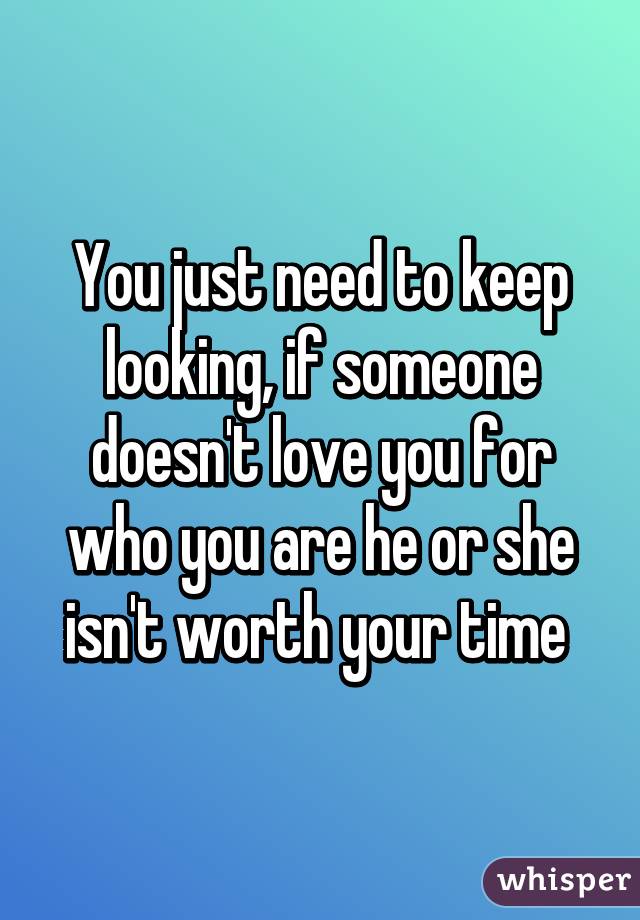 You just need to keep looking, if someone doesn't love you for who you are he or she isn't worth your time

whisper